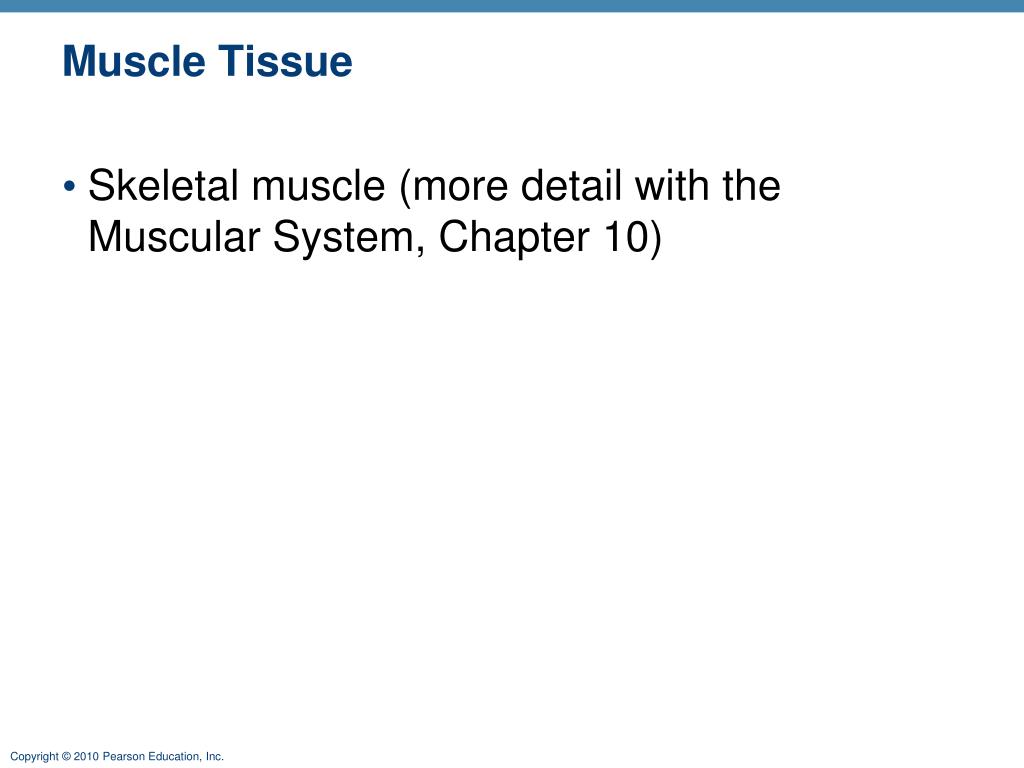 Muscle Tissue

• Skeletal muscle (more detail with the Muscular System, Chapter 10)

Copyright © 2010 Pearson Education, Inc.